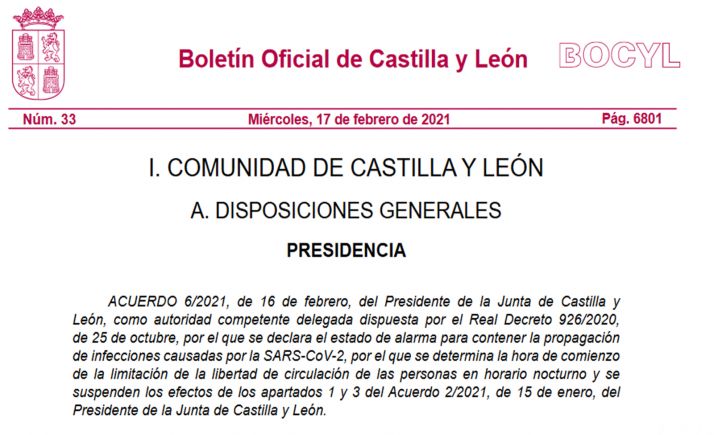 Boletín Oficial de Castilla y León

BOCYL

Núm. 33

Miércoles, 17 de febrero de 2021

Pág. 6801

I. COMUNIDAD DE CASTILLA Y LEÓN

A. DISPOSICIONES GENERALES

PRESIDENCIA

ACUERDO 6/2021, de 16 de febrero, del Presidente de la Junta de Castilla y León, como autoridad competente delegada dispuesta por el Real Decreto 926/2020, de 25 de octubre, por el que se declara el estado de alarma para contener la propagación de infecciones causadas por la SARS-CoV-2, por el que se determina la hora de comienzo de la limitación de la libertad de circulación de las personas en horario nocturno y se suspenden los efectos de los apartados 1 y 3 del Acuerdo 2/2021, de 15 de enero, del Presidente de la Junta de Castilla y León.